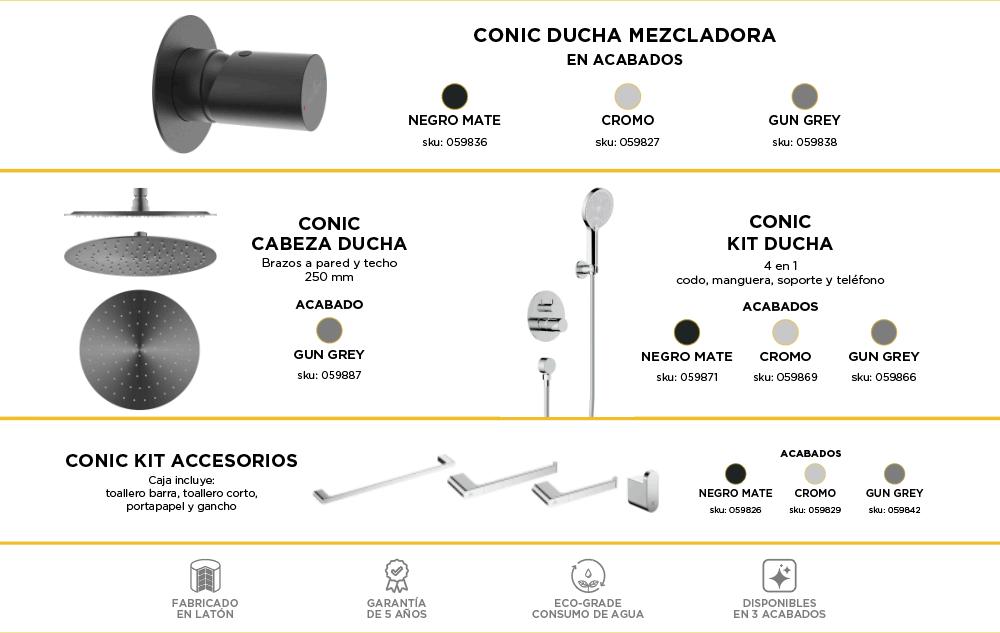 CONIC DUCHA MEZCLADORA
EN ACABADOS

NEGRO MATE
sku: 059836

CROMO
sku: 059827

GUN GREY
sku: 059838

CONIC
CABEZA DUCHA
Brazos a pared y techo
250 mm

ACABADO

GUN GREY
sku: 059887

CONIC
KIT DUCHA
4 en 1
codo, manguera, soporte y teléfono

ACABADOS

NEGRO MATE
sku: 059871

CROMO
sku: 059869

GUN GREY
sku: 059866

CONIC KIT ACCESORIOS
Caja incluye:
toallero barra, toallero corto, portapapel y gancho

ACABADOS

NEGRO MATE
sku: 059826

CROMO
sku: 059829

GUN GREY
sku: 059842

FABRICADO
EN LATÓN

GARANTÍA
DE 5 AÑOS

ECO-GRADE
CONSUMO DE AGUA

DISPONIBLES
EN 3 ACABADOS